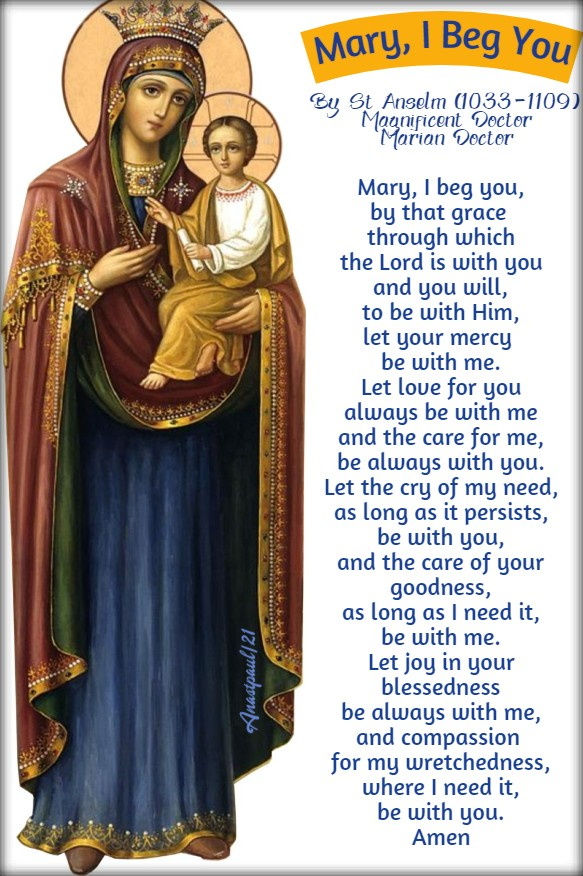 Mary, I Beg You

By St Anselm (1033-1109)
Magnificent Doctor
Marian Doctor

Mary, I beg you,
by that grace
through which
the Lord is with you
and you will,
to be with Him,
let your mercy
be with me.
Let love for you
always be with me
and the care for me,
be always with you.
Let the cry of my need,
as long as it persists,
be with you,
and the care of your
goodness,
as long as I need it,
be with me.
Let joy in your
blessedness
be always with me,
and compassion
for my wretchedness,
where I need it,
be with you.
Amen

Anastpaul/21